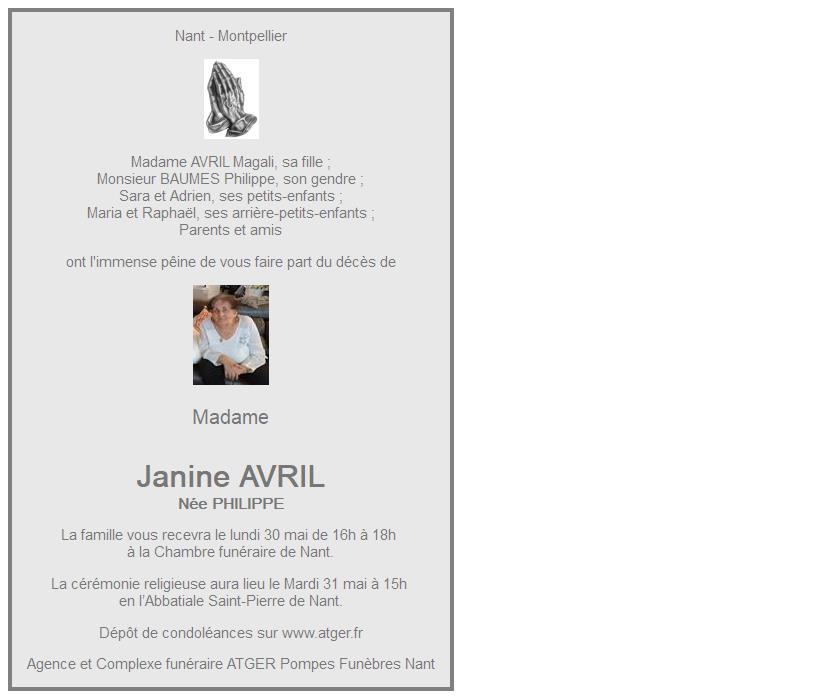 Nant - Montpellier

Madame AVRIL Magali, sa fille ;
Monsieur BAUMES Philippe, son gendre ;
Sara et Adrien, ses petits-enfants ;
Maria et Raphaël, ses arrière-petits-enfants ;
Parents et amis

ont l'immense pêine de vous faire part du décès de

Madame

Janine AVRIL
Née PHILIPPE

La famille vous recevra le lundi 30 mai de 16h à 18h
à la Chambre funéraire de Nant.

La cérémonie religieuse aura lieu le Mardi 31 mai à 15h
en l'Abbatiale Saint-Pierre de Nant.

Dépôt de condoléances sur www.atger.fr

Agence et Complexe funéraire ATGER Pompes Funèbres Nant